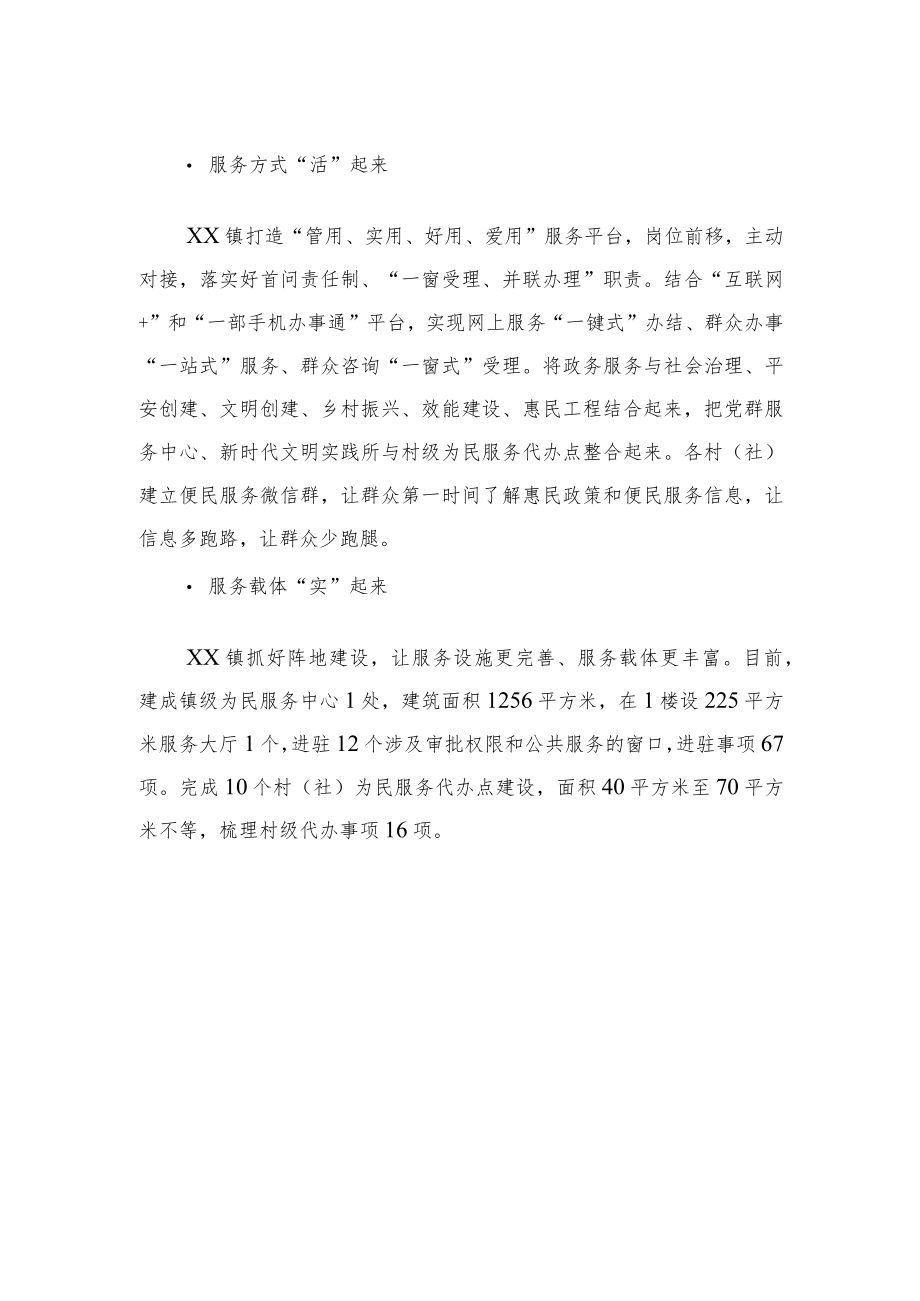 • 服务方式“活”起来

XX镇打造“管用、实用、好用、爱用”服务平台，岗位前移，主动对接，落实好首问责任制、“一窗受理、并联办理”职责。结合“互联网+”和“一部手机办事通”平台，实现网上服务“一键式”办结、群众办事“一站式”服务、群众咨询“一窗式”受理。将政务服务与社会治理、平安创建、文明创建、乡村振兴、效能建设、惠民工程结合起来，把党群服务中心、新时代文明实践所与村级为民服务代办点整合起来。各村（社）建立便民服务微信群，让群众第一时间了解惠民政策和便民服务信息，让信息多跑路，让群众少跑腿。

• 服务载体“实”起来

XX镇抓好阵地建设，让服务设施更完善、服务载体更丰富。目前，建成镇级为民服务中心1处，建筑面积1256平方米，在1楼设225平方米服务大厅1个，进驻12个涉及审批权限和公共服务的窗口，进驻事项67项。完成10个村（社）为民服务代办点建设，面积40平方米至70平方米不等，梳理村级代办事项16项。